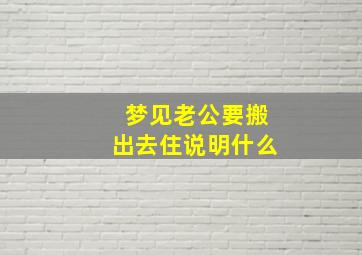 梦见老公要搬出去住说明什么